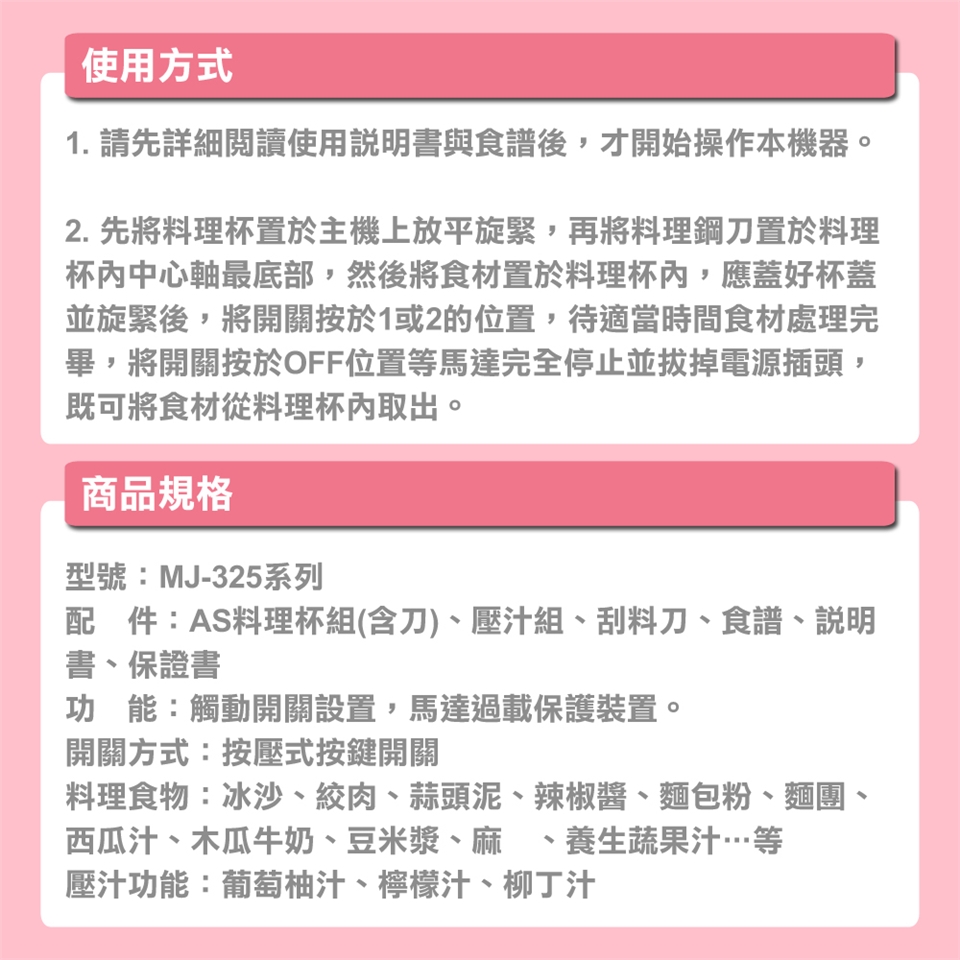 使用方式

1. 請先詳細閱讀使用説明書與食譜後，才開始操作本機器。

2. 先將料理杯置於主機上放平旋緊，再將料理鋼刀置於料理杯內中心軸最底部，然後將食材置於料理杯內，應蓋好杯蓋並旋緊後，將開關按於1或2的位置，待適當時間食材處理完畢，將開關按於OFF位置等馬達完全停止並拔掉電源插頭，既可將食材從料理杯內取出。

商品規格

型號：MJ-325系列
配　件：AS料理杯組(含刀)、壓汁組、刮料刀、食譜、説明書、保證書
功　能：觸動開關設置，馬達過載保護裝置。
開關方式：按壓式按鍵開關
料理食物：冰沙、絞肉、蒜頭泥、辣椒醬、麵包粉、麵團、西瓜汁、木瓜牛奶、豆米漿、麻　、養生蔬果汁…等
壓汁功能：葡萄柚汁、檸檬汁、柳丁汁